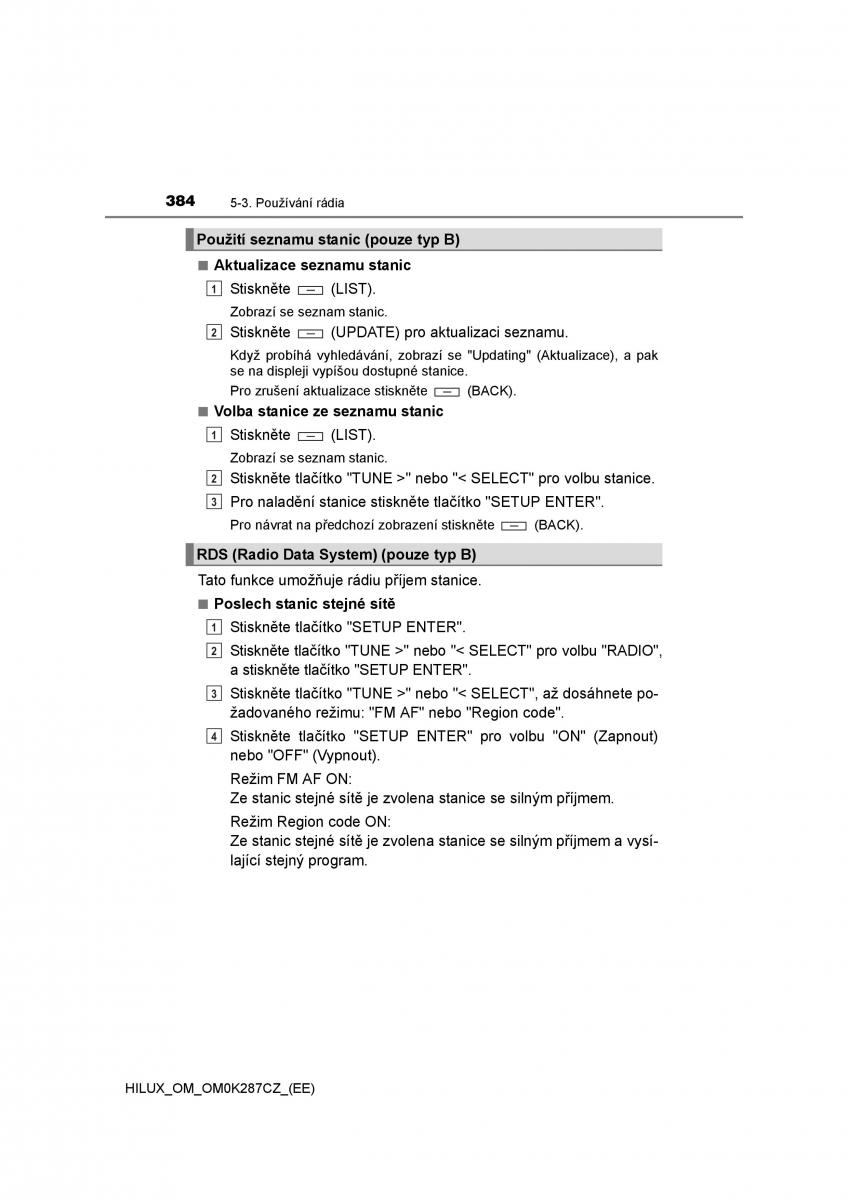 384 5-3. Používání rádia

Použití seznamu stanic (pouze typ B)

■ Aktualizace seznamu stanic

1 Stiskněte (LIST).

Zobrazí se seznam stanic.

2 Stiskněte (UPDATE) pro aktualizaci seznamu.

Když probíhá vyhledávání, zobrazí se "Updating" (Aktualizace), a pak se na displeji vypíšou dostupné stanice.

Pro zrušení aktualizace stiskněte (BACK).

■ Volba stanice ze seznamu stanic

1 Stiskněte (LIST).

Zobrazí se seznam stanic.

2 Stiskněte tlačítko "TUNE >" nebo "< SELECT" pro volbu stanice.

3 Pro naladění stanice stiskněte tlačítko "SETUP ENTER".

Pro návrat na předchozí zobrazení stiskněte (BACK).

RDS (Radio Data System) (pouze typ B)

Tato funkce umožňuje rádiu příjem stanice.

■ Poslech stanic stejné sítě

1 Stiskněte tlačítko "SETUP ENTER".

2 Stiskněte tlačítko "TUNE >" nebo "< SELECT" pro volbu "RADIO", a stiskněte tlačítko "SETUP ENTER".

3 Stiskněte tlačítko "TUNE >" nebo "< SELECT", až dosáhnete požadovaného režimu: "FM AF" nebo "Region code".

4 Stiskněte tlačítko "SETUP ENTER" pro volbu "ON" (Zapnout) nebo "OFF" (Vypnout).

Režim FM AF ON:
Ze stanic stejné sítě je zvolena stanice se silným příjmem.

Režim Region code ON:
Ze stanic stejné sítě je zvolena stanice se silným příjmem a vysílající stejný program.

HILUX_OM_OM0K287CZ_(EE)